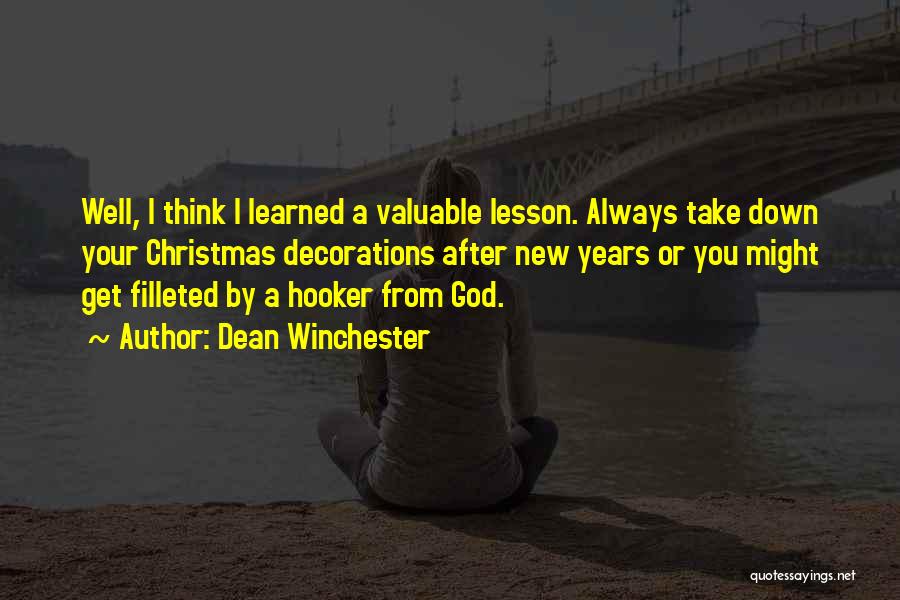 Well, I think I learned a valuable lesson. Always take down your Christmas decorations after new years or you might get filleted by a hooker from God.

~ Author: Dean Winchester

quotessayings.net